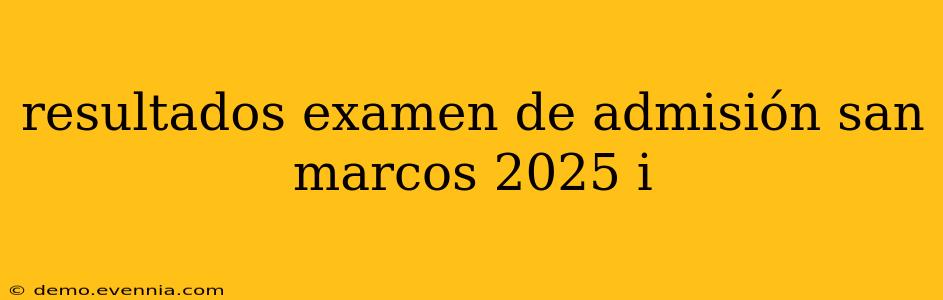 resultados examen de admisión san marcos 2025 i

© demo.evennia.com